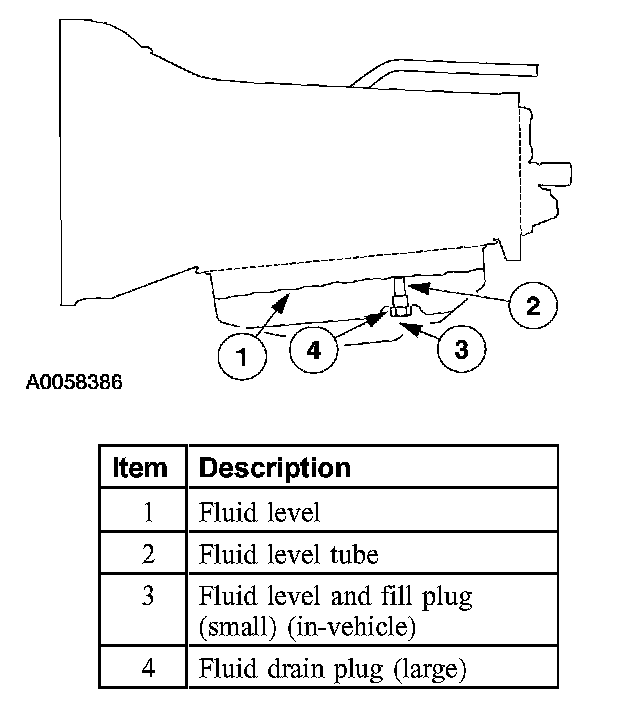 2

1

4

3

A0058386

| Item | Description |
|---|---|
| 1 | Fluid level |
| 2 | Fluid level tube |
| 3 | Fluid level and fill plug (small) (in-vehicle) |
| 4 | Fluid drain plug (large) |